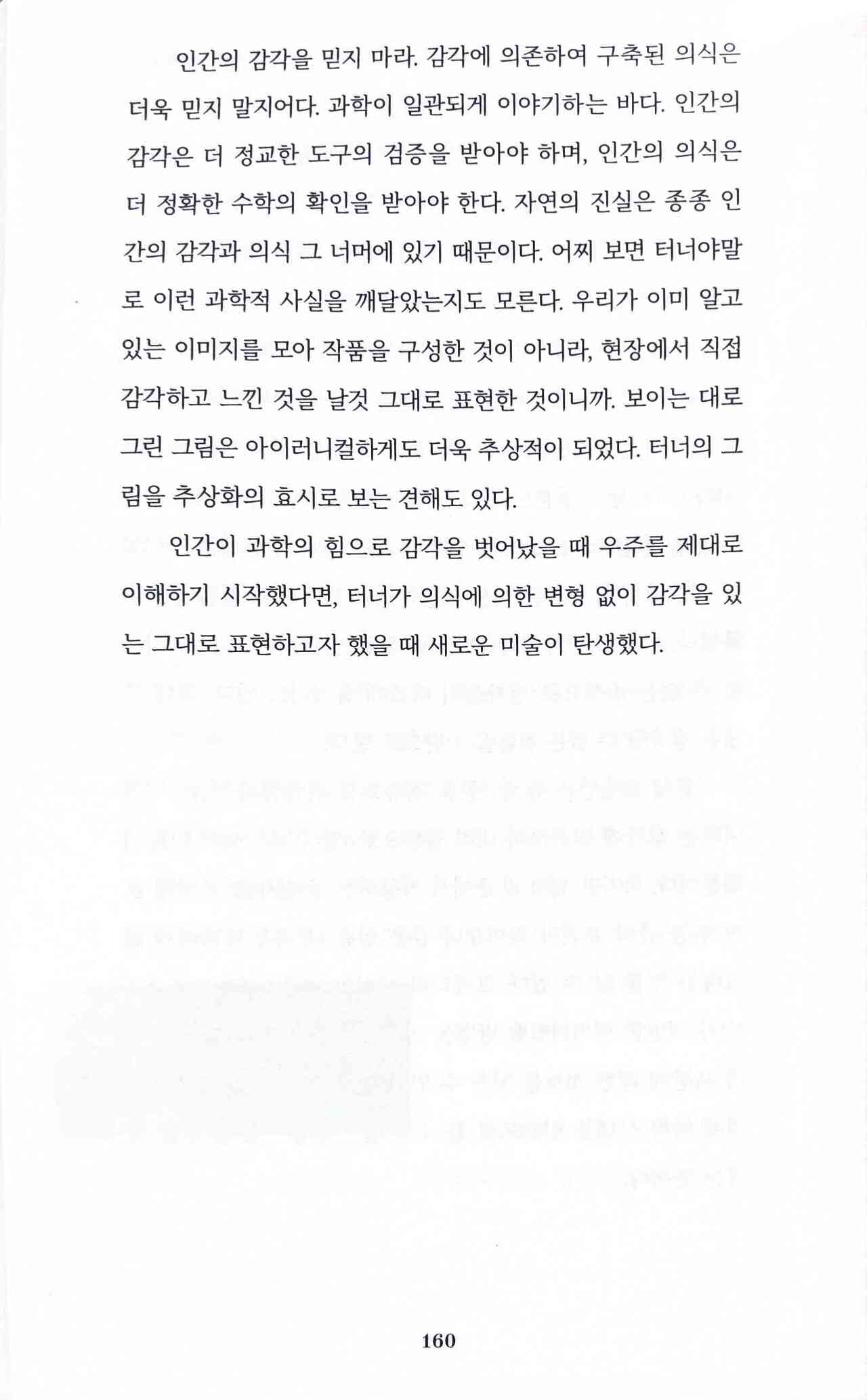 인간의 감각을 믿지 마라. 감각에 의존하여 구축된 의식은 더욱 믿지 말지어다. 과학이 일관되게 이야기하는 바다. 인간의 감각은 더 정교한 도구의 검증을 받아야 하며, 인간의 의식은 더 정확한 수학의 확인을 받아야 한다. 자연의 진실은 종종 인간의 감각과 의식 그 너머에 있기 때문이다. 어찌 보면 터너야말로 이런 과학적 사실을 깨달았는지도 모른다. 우리가 이미 알고 있는 이미지를 모아 작품을 구성한 것이 아니라, 현장에서 직접 감각하고 느낀 것을 날것 그대로 표현한 것이니까. 보이는 대로 그린 그림은 아이러니컬하게도 더욱 추상적이 되었다. 터너의 그림을 추상화의 효시로 보는 견해도 있다.

인간이 과학의 힘으로 감각을 벗어났을 때 우주를 제대로 이해하기 시작했다면, 터너가 의식에 의한 변형 없이 감각을 있는 그대로 표현하고자 했을 때 새로운 미술이 탄생했다.

160